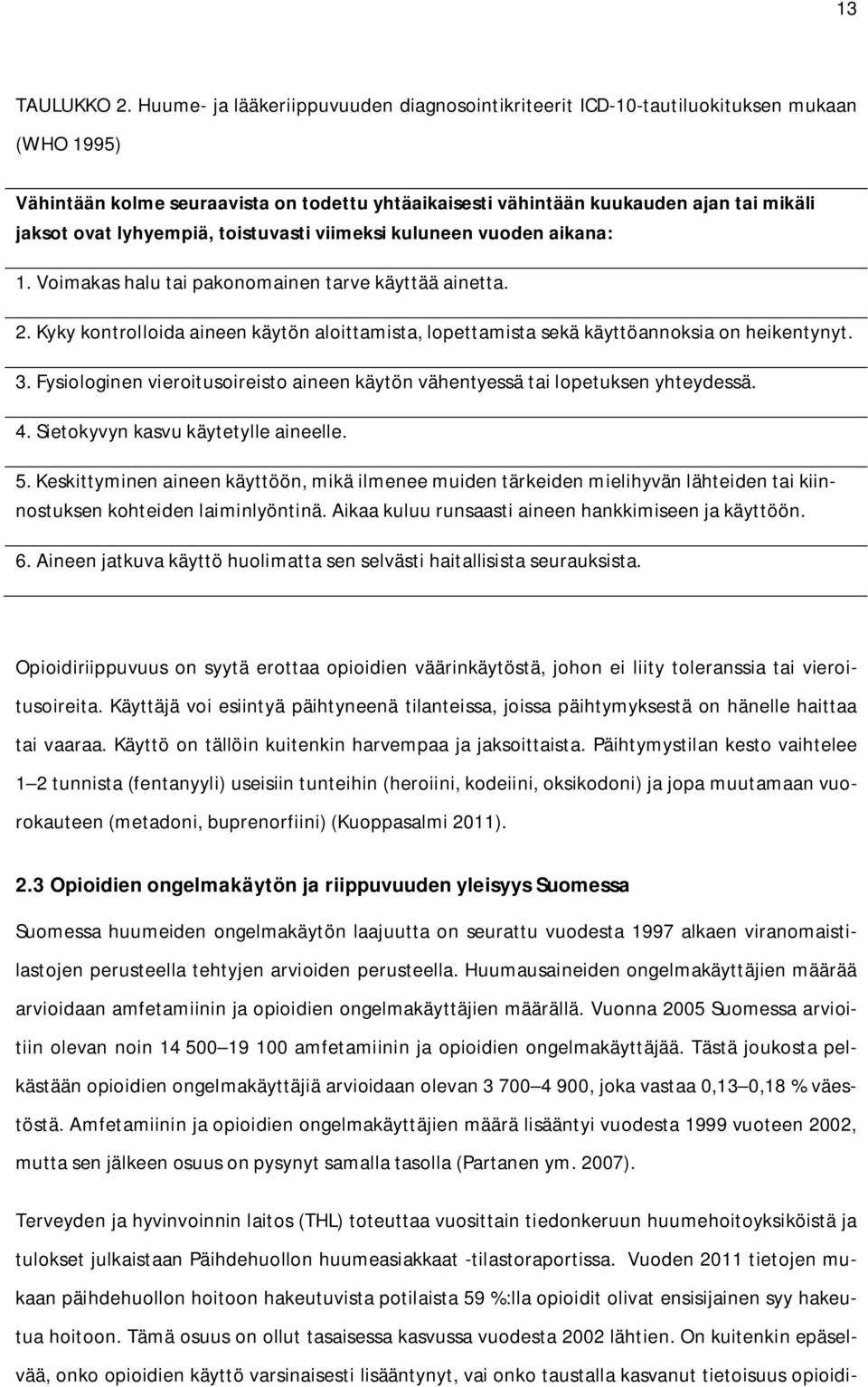 13

TAULUKKO 2. Huume- ja lääkeriippuvuuden diagnosointikriteerit ICD-10-tautiluokituksen mukaan (WHO 1995)

Vähintään kolme seuraavista on todettu yhtäaikaisesti vähintään kuukauden ajan tai mikäli jaksot ovat lyhyempiä, toistuvasti viimeksi kuluneen vuoden aikana:

1. Voimakas halu tai pakonomainen tarve käyttää ainetta.

2. Kyky kontrolloida aineen käytön aloittamista, lopettamista sekä käyttöannoksia on heikentynyt.

3. Fysiologinen vieroitusoireisto aineen käytön vähentyessä tai lopetuksen yhteydessä.

4. Sietokyvyn kasvu käytetylle aineelle.

5. Keskittyminen aineen käyttöön, mikä ilmenee muiden tärkeiden mielihyvän lähteiden tai kiinnostuksen kohteiden laiminlyöntinä. Aikaa kuluu runsaasti aineen hankkimiseen ja käyttöön.

6. Aineen jatkuva käyttö huolimatta sen selvästi haitallisista seurauksista.

Opioidiriippuvuus on syytä erottaa opioidien väärinkäytöstä, johon ei liity toleranssia tai vieroitusoireita. Käyttäjä voi esiintyä päihtyneenä tilanteissa, joissa päihtymyksestä on hänelle haittaa tai vaaraa. Käyttö on tällöin kuitenkin harvempaa ja jaksoittaista. Päihtymystilan kesto vaihtelee 1—2 tunnista (fentanyyli) useisiin tunteihin (heroiini, kodeiini, oksikodoni) ja jopa muutamaan vuorokauteen (metadoni, buprenorfiini) (Kuoppasalmi 2011).

2.3 Opioidien ongelmakäytön ja riippuvuuden yleisyys Suomessa

Suomessa huumeiden ongelmakäytön laajuutta on seurattu vuodesta 1997 alkaen viranomaistilastojen perusteella tehtyjen arvioiden perusteella. Huumausaineiden ongelmakäyttäjien määrää arvioidaan amfetamiinin ja opioidien ongelmakäyttäjien määrällä. Vuonna 2005 Suomessa arvioitiin olevan noin 14 500—19 100 amfetamiinin ja opioidien ongelmakäyttäjää. Tästä joukosta pelkästään opioidien ongelmakäyttäjiä arvioidaan olevan 3 700—4 900, joka vastaa 0,13—0,18 % väestöstä. Amfetamiinin ja opioidien ongelmakäyttäjien määrä lisääntyi vuodesta 1999 vuoteen 2002, mutta sen jälkeen osuus on pysynyt samalla tasolla (Partanen ym. 2007).

Terveyden ja hyvinvoinnin laitos (THL) toteuttaa vuosittain tiedonkeruun huumehoitoyksiköistä ja tulokset julkaistaan Päihdehuollon huumeasiakkaat -tilastoraportissa. Vuoden 2011 tietojen mukaan päihdehuollon hoitoon hakeutuvista potilaista 59 %:lla opioidit olivat ensisijainen syy hakeutua hoitoon. Tämä osuus on ollut tasaisessa kasvussa vuodesta 2002 lähtien. On kuitenkin epäselvää, onko opioidien käyttö varsinaisesti lisääntynyt, vai onko taustalla kasvanut tietoisuus opioidi-